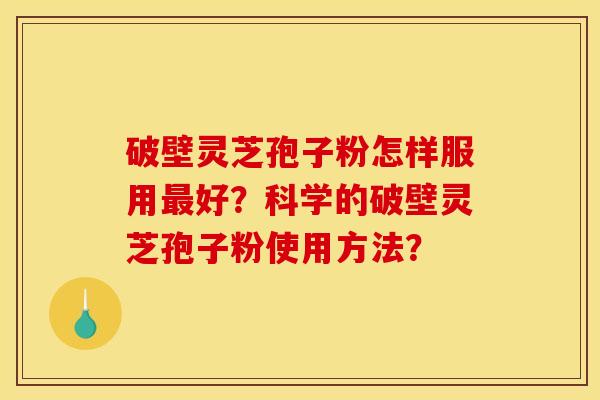 破壁灵芝孢子粉怎样服用最好？科学的破壁灵芝孢子粉使用方法？